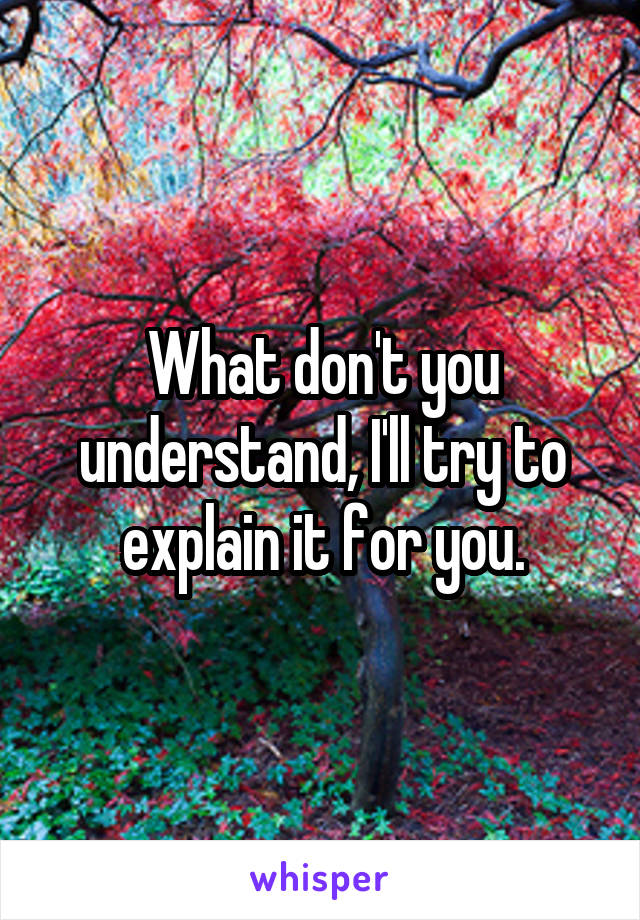 What don't you understand, I'll try to explain it for you.

whisper